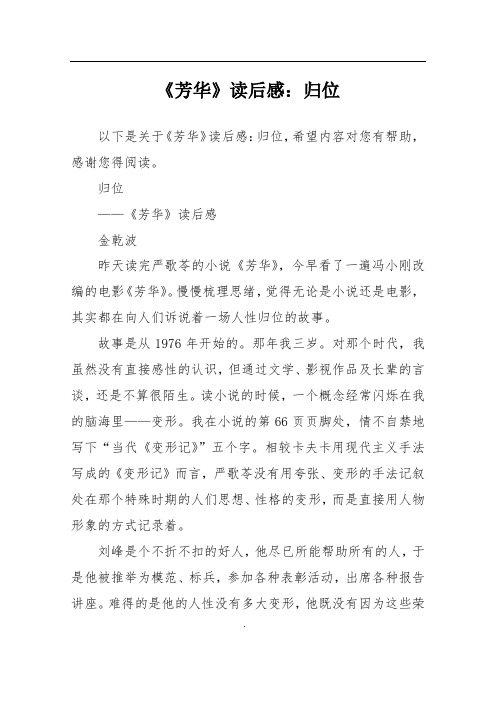 《芳华》读后感：归位

以下是关于《芳华》读后感：归位，希望内容对您有帮助，感谢您得阅读。

归位

——《芳华》读后感

金乾波

昨天读完严歌苓的小说《芳华》，今早看了一遍冯小刚改编的电影《芳华》。慢慢梳理思绪，觉得无论是小说还是电影，其实都在向人们诉说着一场人性归位的故事。

故事是从 1976 年开始的。那年我三岁。对那个时代，我虽然没有直接感性的认识，但通过文学、影视作品及长辈的言谈，还是不算很陌生。读小说的时候，一个概念经常闪烁在我的脑海里——变形。我在小说的第 66 页页脚处，情不自禁地写下“当代《变形记》”五个字。相较卡夫卡用现代主义手法写成的《变形记》而言，严歌苓没有用夸张、变形的手法记叙处在那个特殊时期的人们思想、性格的变形，而是直接用人物形象的方式记录着。

刘峰是个不折不扣的好人，他尽已所能帮助所有的人，于是他被推举为模范、标兵，参加各种表彰活动，出席各种报告讲座。难得的是他的人性没有多大变形，他既没有因为这些荣

.